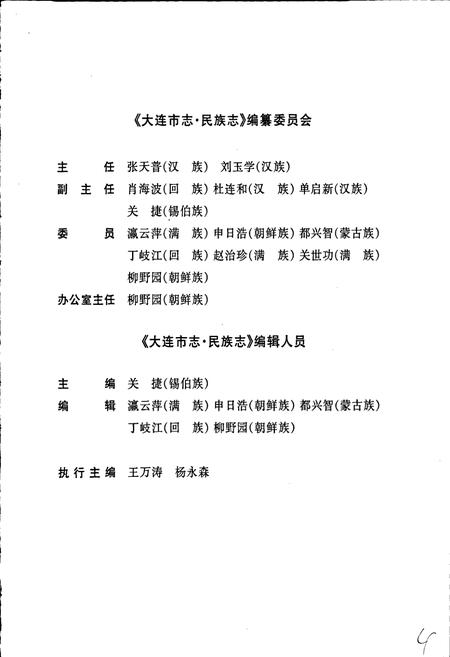 《大连市志·民族志》编纂委员会

主　　任　张天音(汉　族)　刘玉学(汉族)
副 主 任　肖海波(回　族) 杜连和(汉　族) 单启新(汉族)
　　　　　关　捷(锡伯族)
委　　员　瀛云萍(满　族) 申日浩(朝鲜族) 都兴智(蒙古族)
　　　　　丁岐江(回　族) 赵治珍(满　族) 关世功(满　族)
　　　　　柳野园(朝鲜族)
办公室主任　柳野园(朝鲜族)

《大连市志·民族志》编辑人员

主　　编　关　捷(锡伯族)
编　　辑　瀛云萍(满　族) 申日浩(朝鲜族) 都兴智(蒙古族)
　　　　　丁岐江(回　族) 柳野园(朝鲜族)

执行主编　王万涛　杨永森

4